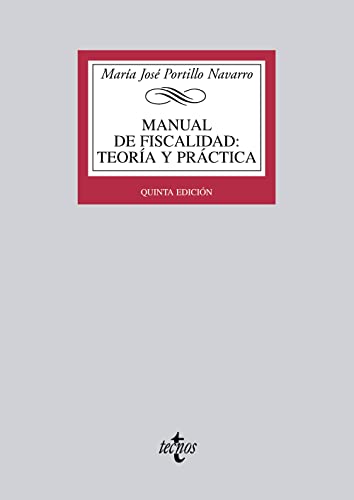 María José Portillo Navarro

MANUAL DE FISCALIDAD: TEORÍA Y PRÁCTICA

QUINTA EDICIÓN

tecnos